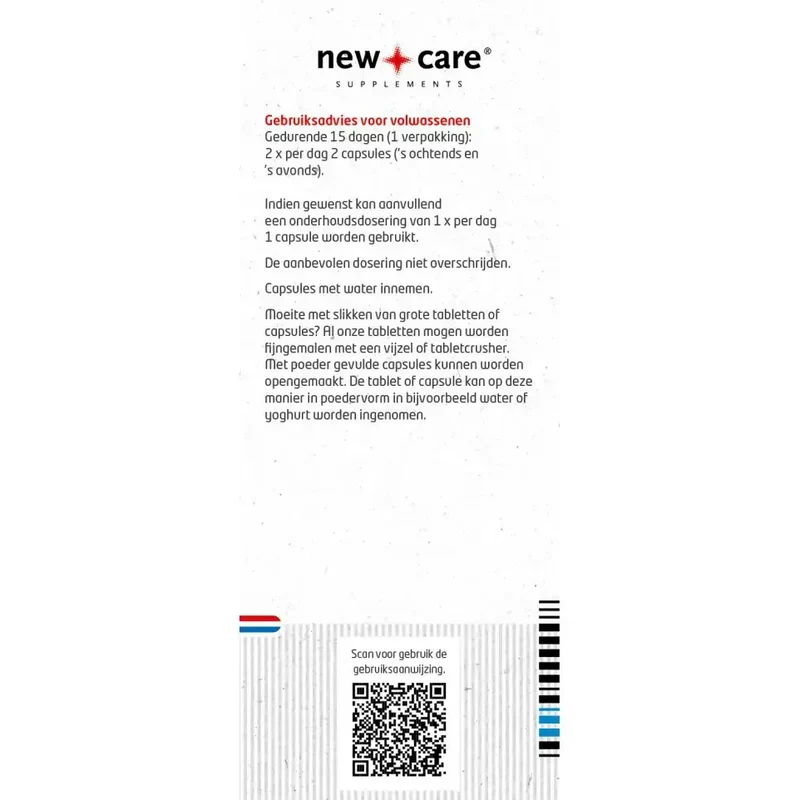 new care®
SUPPLEMENTS

Gebruiksadvies voor volwassenen
Gedurende 15 dagen (1 verpakking): 2 x per dag 2 capsules ('s ochtends en 's avonds).

Indien gewenst kan aanvullend een onderhoudsdosering van 1 x per dag 1 capsule worden gebruikt.

De aanbevolen dosering niet overschrijden.

Capsules met water innemen.

Moeite met slikken van grote tabletten of capsules? Al onze tabletten mogen worden fijngemalen met een vijzel of tabletcrusher. Met poeder gevulde capsules kunnen worden opengemaakt. De tablet of capsule kan op deze manier in poedervorm in bijvoorbeeld water of yoghurt worden ingenomen.

Scan voor gebruik de gebruiksaanwijzing.